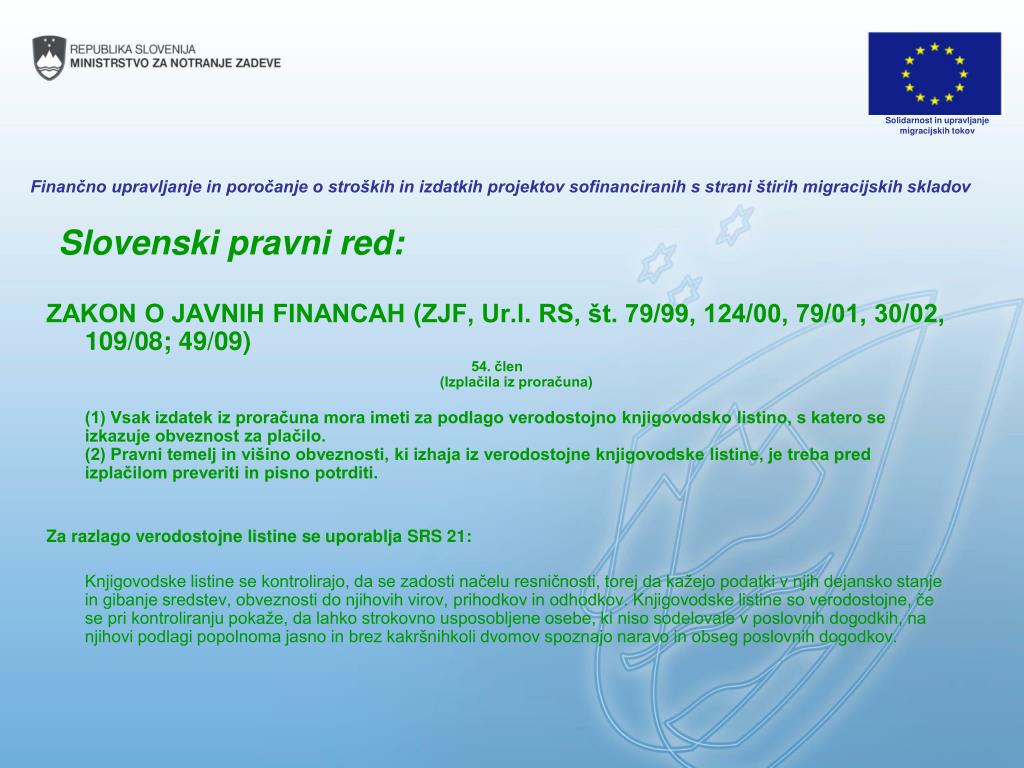 REPUBLIKA SLOVENIJA
MINISTRSTVO ZA NOTRANJE ZADEVE

Solidarnost in upravljanje migracijskih tokov

Finančno upravljanje in poročanje o stroških in izdatkih projektov sofinanciranih s strani štirih migracijskih skladov

Slovenski pravni red:

ZAKON O JAVNIH FINANCAH (ZJF, Ur.l. RS, št. 79/99, 124/00, 79/01, 30/02, 109/08; 49/09)

54. člen
(Izplačila iz proračuna)

(1) Vsak izdatek iz proračuna mora imeti za podlago verodostojno knjigovodsko listino, s katero se izkazuje obveznost za plačilo.
(2) Pravni temelj in višino obveznosti, ki izhaja iz verodostojne knjigovodske listine, je treba pred izplačilom preveriti in pisno potrditi.

Za razlago verodostojne listine se uporablja SRS 21:

Knjigovodske listine se kontrolirajo, da se zadosti načelu resničnosti, torej da kažejo podatki v njih dejansko stanje in gibanje sredstev, obveznosti do njihovih virov, prihodkov in odhodkov. Knjigovodske listine so verodostojne, če se pri kontroliranju pokaže, da lahko strokovno usposobljene osebe, ki niso sodelovale v poslovnih dogodkih, na njihovi podlagi popolnoma jasno in brez kakršnihkoli dvomov spoznajo naravo in obseg poslovnih dogodkov.